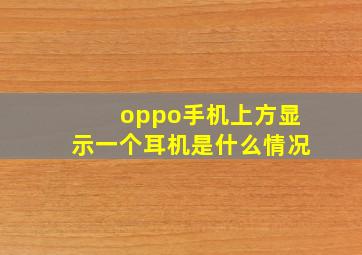 oppo手机上方显示一个耳机是什么情况